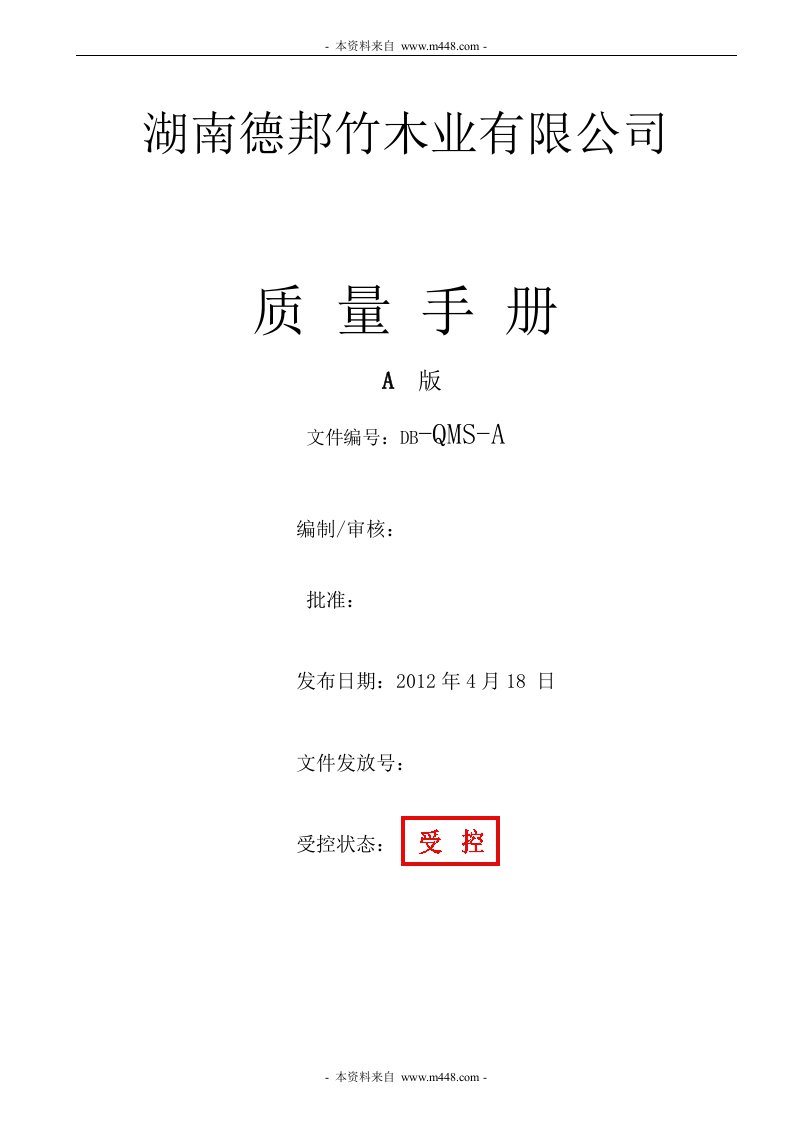 - 本资料来自 www.m448.com -

湖南德邦竹木业有限公司

质 量 手 册

A 版

文件编号：DB-QMS-A

编制/审核：

批准：

发布日期：2012 年 4 月 18 日

文件发放号：

受控状态： 受 控

- 本资料来自 www.m448.com -